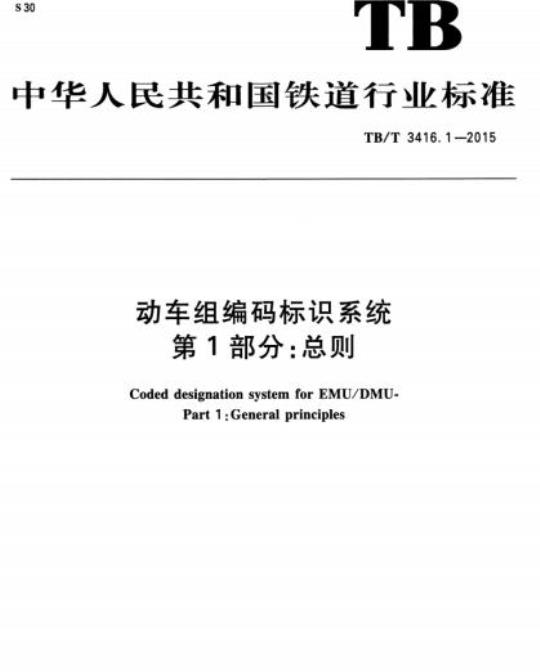 S 30

TB

中华人民共和国铁道行业标准

TB/T 3416.1—2015

动车组编码标识系统
第1部分:总则

Coded designation system for EMU/DMU-
Part 1:General principles